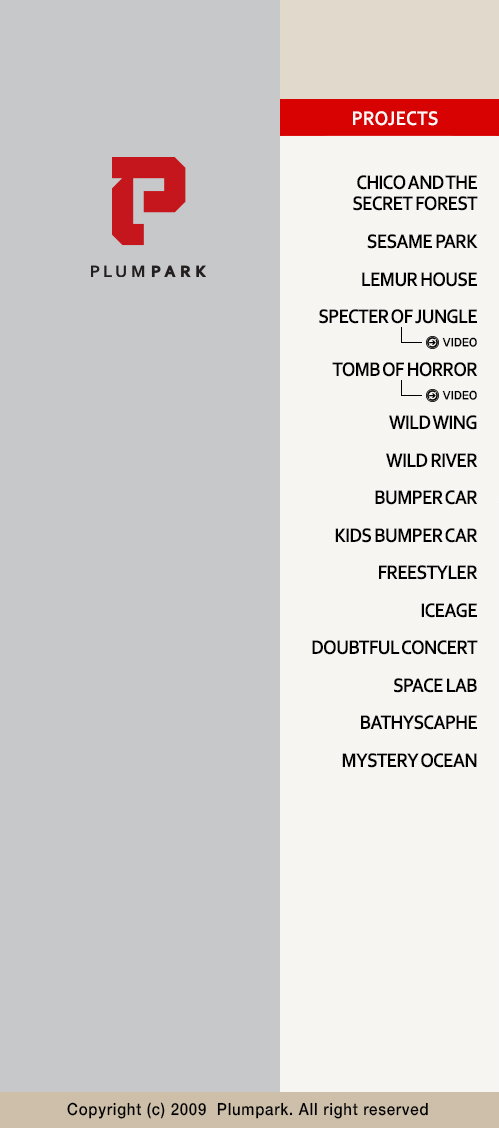 PLUMPARK

PROJECTS

CHICO AND THE SECRET FOREST

SESAME PARK

LEMUR HOUSE

SPECTER OF JUNGLE

VIDEO

TOMB OF HORROR

VIDEO

WILD WING

WILD RIVER

BUMPER CAR

KIDS BUMPER CAR

FREESTYLER

ICEAGE

DOUBTFUL CONCERT

SPACE LAB

BATHYSCAPHE

MYSTERY OCEAN

Copyright (c) 2009 Plumpark. All right reserved